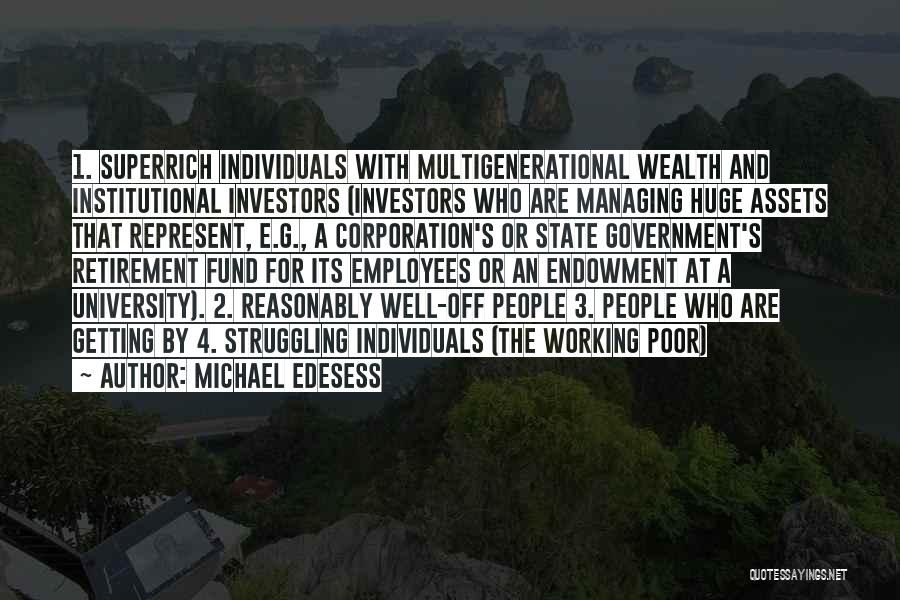 1. SUPERRICH INDIVIDUALS WITH MULTIGENERATIONAL WEALTH AND INSTITUTIONAL INVESTORS (INVESTORS WHO ARE MANAGING HUGE ASSETS THAT REPRESENT, E.G., A CORPORATION'S OR STATE GOVERNMENT'S RETIREMENT FUND FOR ITS EMPLOYEES OR AN ENDOWMENT AT A UNIVERSITY). 2. REASONABLY WELL-OFF PEOPLE 3. PEOPLE WHO ARE GETTING BY 4. STRUGGLING INDIVIDUALS (THE WORKING POOR)
~ AUTHOR: MICHAEL EDESESS

QUOTESSAYINGS.NET